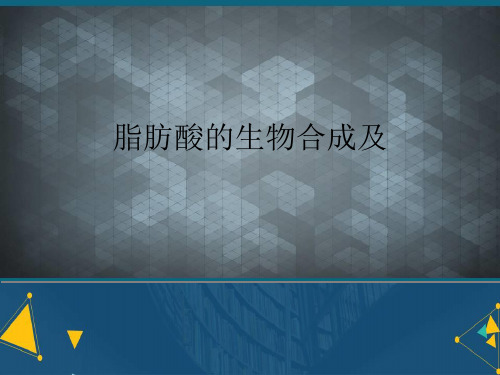 脂肪酸的生物合成及